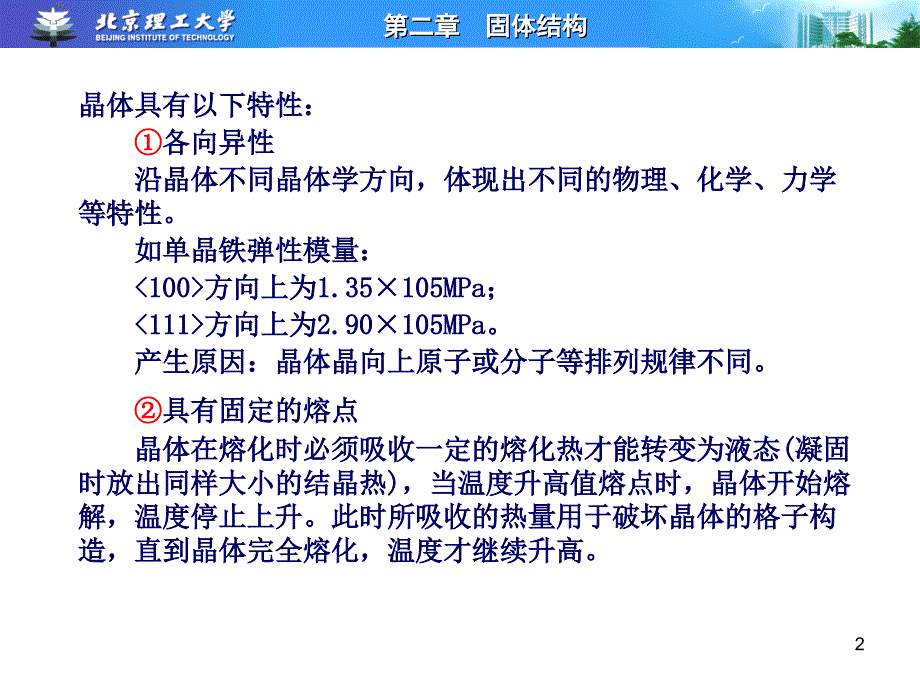 北京理工大学
BEIJING INSTITUTE OF TECHNOLOGY

第二章 固体结构

晶体具有以下特性：

①各向异性

沿晶体不同晶体学方向，体现出不同的物理、化学、力学等特性。

如单晶铁弹性模量：

<100>方向上为1.35×105MPa；

<111>方向上为2.90×105MPa。

产生原因：晶体晶向上原子或分子等排列规律不同。

②具有固定的熔点

晶体在熔化时必须吸收一定的熔化热才能转变为液态(凝固时放出同样大小的结晶热)，当温度升高值熔点时，晶体开始熔解，温度停止上升。此时所吸收的热量用于破坏晶体的格子构造，直到晶体完全熔化，温度才继续升高。

2